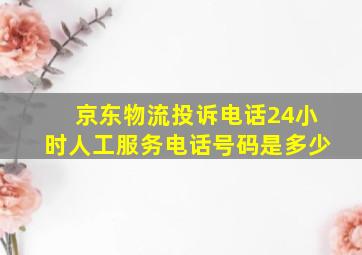 京东物流投诉电话24小时人工服务电话号码是多少